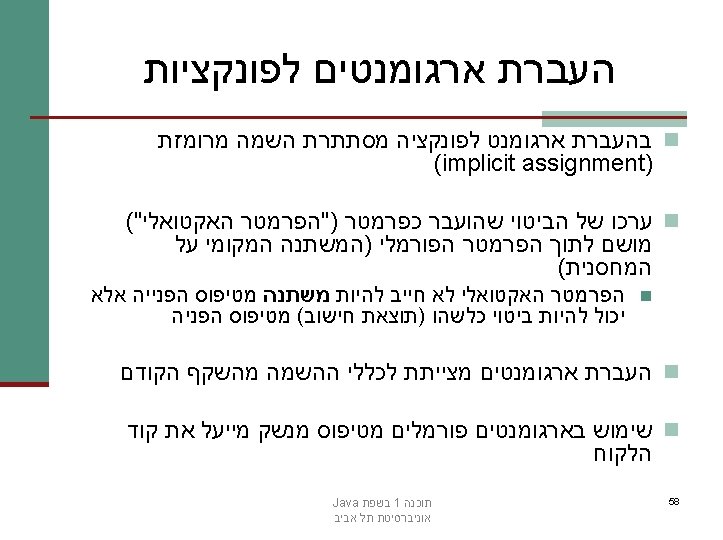 העברת ארגומנטים לפונקציות

בהעברת ארגומנט לפונקציה מסתתרת השמה מרומזת (implicit assignment)

ערכו של הביטוי שהועבר כפרמטר ("הפרמטר האקטואלי") מושם לתוך הפרמטר הפורמלי (המשתנה המקומי על המחסנית)

הפרמטר האקטואלי לא חייב להיות משתנה מטיפוס הפנייה אלא יכול להיות ביטוי כלשהו (תוצאת חישוב) מטיפוס הפניה

העברת ארגומנטים מצייתת לכללי ההשמה מהשקף הקודם

שימוש בארגומנטים פורמלים מטיפוס מנשק מייעל את קוד הלקוח

תוכנה 1 בשפת Java
אוניברסיטת תל אביב

58